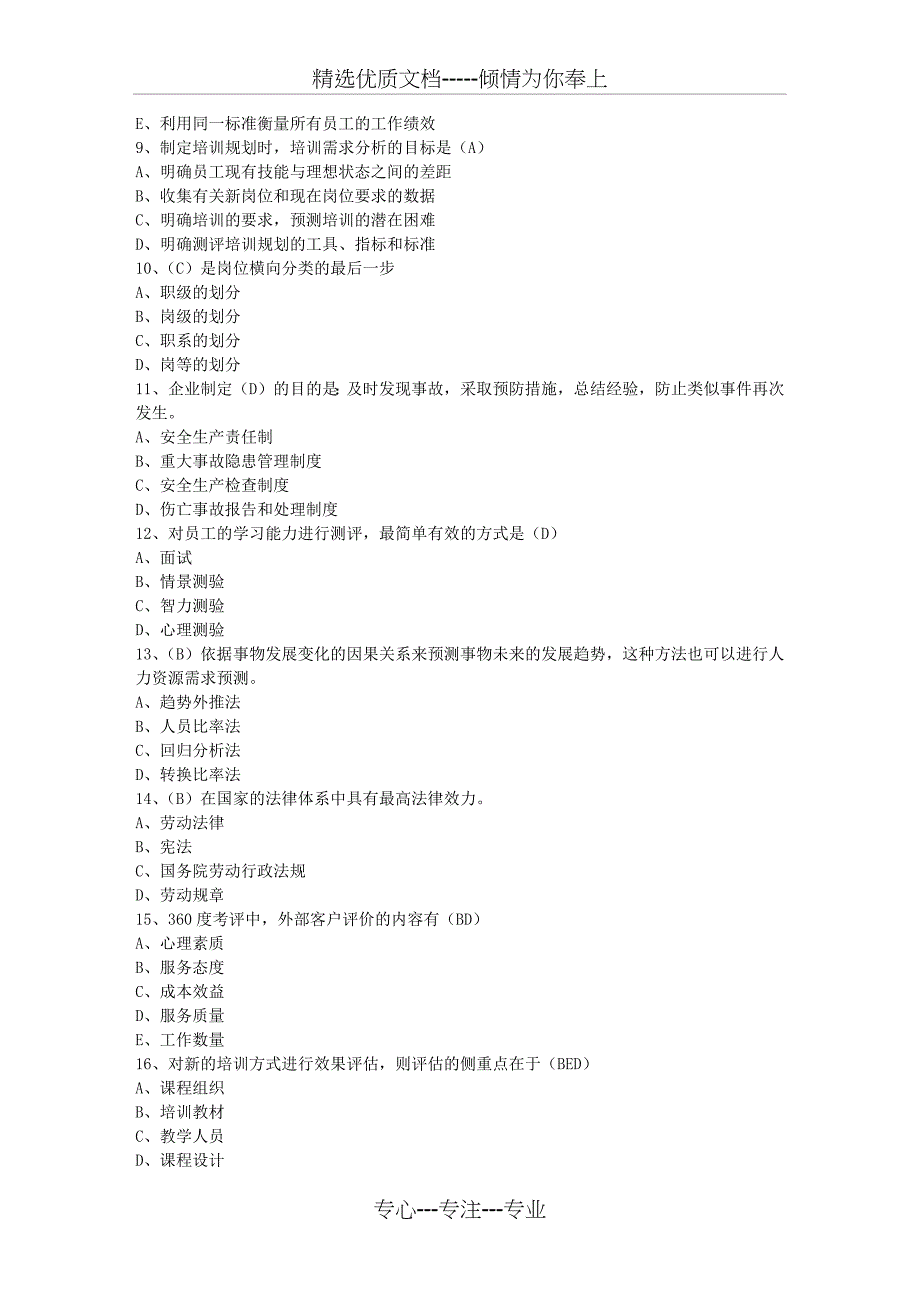 精选优质文档-----倾情为你奉上

E、利用同一标准衡量所有员工的工作绩效
9、制定培训规划时，培训需求分析的目标是（A）
A、明确员工现有技能与理想状态之间的差距
B、收集有关新岗位和现在岗位要求的数据
C、明确培训的要求，预测培训的潜在困难
D、明确测评培训规划的工具、指标和标准
10、（C）是岗位横向分类的最后一步
A、职级的划分
B、岗级的划分
C、职系的划分
D、岗等的划分
11、企业制定（D）的目的是 及时发现事故，采取预防措施，总结经验，防止类似事件再次发生。
A、安全生产责任制
B、重大事故隐患管理制度
C、安全生产检查制度
D、伤亡事故报告和处理制度
12、对员工的学习能力进行测评，最简单有效的方式是（D）
A、面试
B、情景测验
C、智力测验
D、心理测验
13、（B）依据事物发展变化的因果关系来预测事物未来的发展趋势，这种方法也可以进行人力资源需求预测。
A、趋势外推法
B、人员比率法
C、回归分析法
D、转换比率法
14、（B）在国家的法律体系中具有最高法律效力。
A、劳动法律
B、宪法
C、国务院劳动行政法规
D、劳动规章
15、360 度考评中，外部客户评价的内容有（BD）
A、心理素质
B、服务态度
C、成本效益
D、服务质量
E、工作数量
16、对新的培训方式进行效果评估，则评估的侧重点在于（BED）
A、课程组织
B、培训教材
C、教学人员
D、课程设计

专心---专注---专业